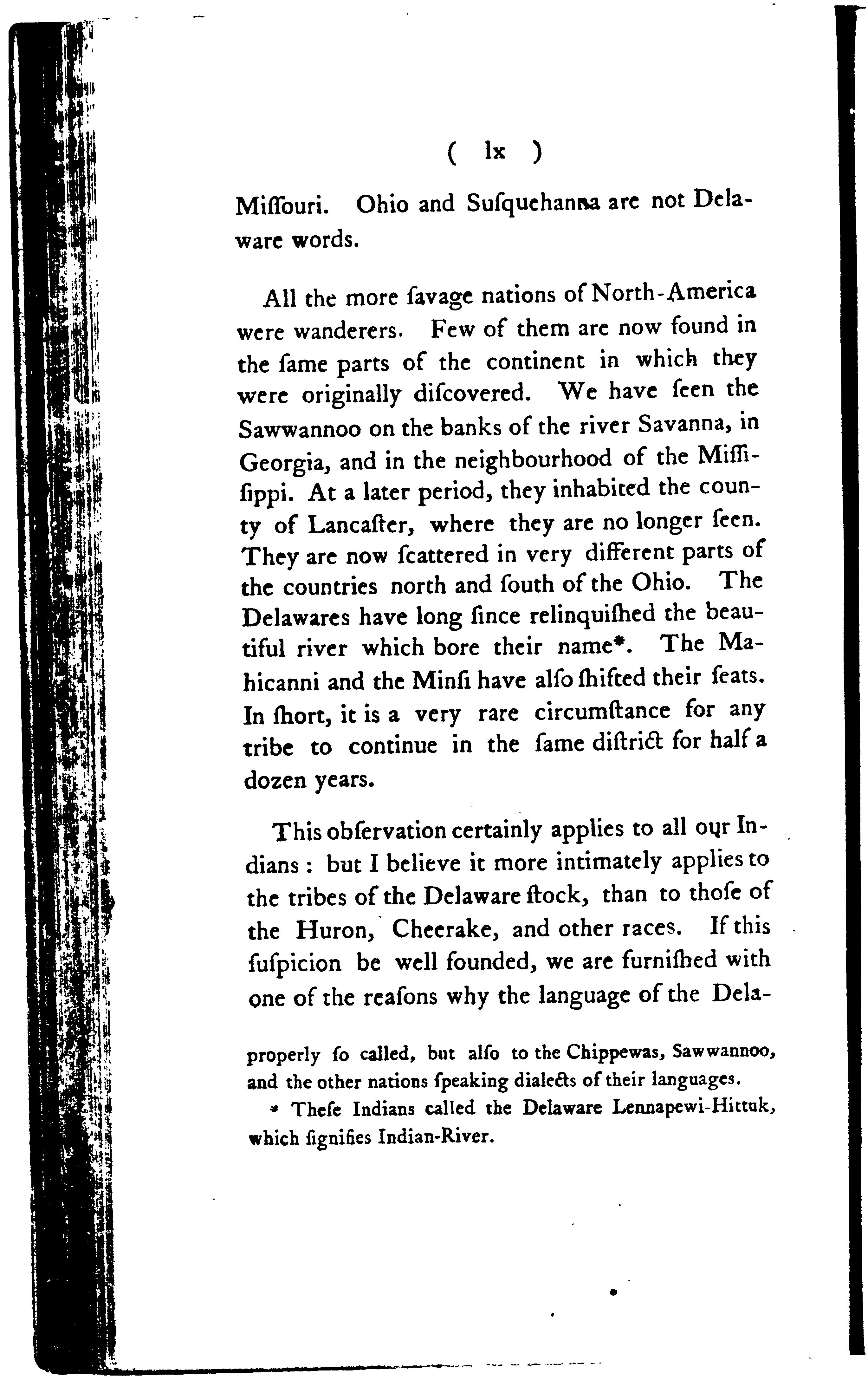 ( lx )

Miſſouri. Ohio and Suſquehanna are not Delaware words.

All the more ſavage nations of North-America were wanderers. Few of them are now found in the ſame parts of the continent in which they were originally diſcovered. We have ſeen the Sawwannoo on the banks of the river Savanna, in Georgia, and in the neighbourhood of the Miſſiſippi. At a later period, they inhabited the county of Lancaſter, where they are no longer ſeen. They are now ſcattered in very different parts of the countries north and ſouth of the Ohio. The Delawares have long ſince relinquiſhed the beautiful river which bore their name*. The Mahicanni and the Minſi have alſo ſhifted their ſeats. In ſhort, it is a very rare circumſtance for any tribe to continue in the ſame diſtrict for half a dozen years.

This obſervation certainly applies to all our Indians: but I believe it more intimately applies to the tribes of the Delaware ſtock, than to thoſe of the Huron, Cheerake, and other races. If this ſuſpicion be well founded, we are furniſhed with one of the reaſons why the language of the Dela-

properly ſo called, but alſo to the Chippewas, Sawwannoo, and the other nations ſpeaking dialects of their languages.

* Theſe Indians called the Delaware Lennapewi-Hittuk, which ſignifies Indian-River.